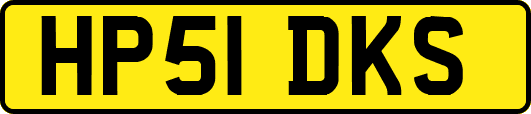 HP51 DKS